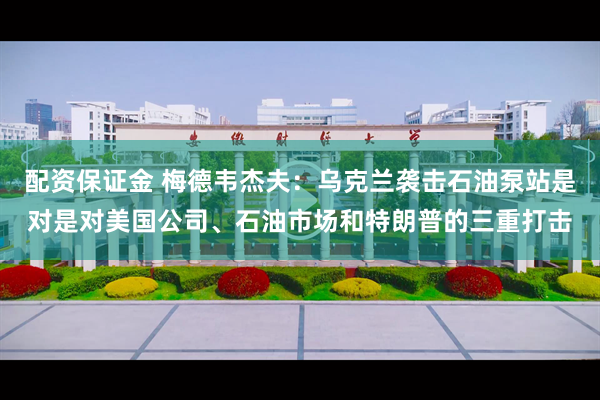 安徽财经大学

配资保证金 梅德韦杰夫：乌克兰袭击石油泵站是对是对美国公司、石油市场和特朗普的三重打击